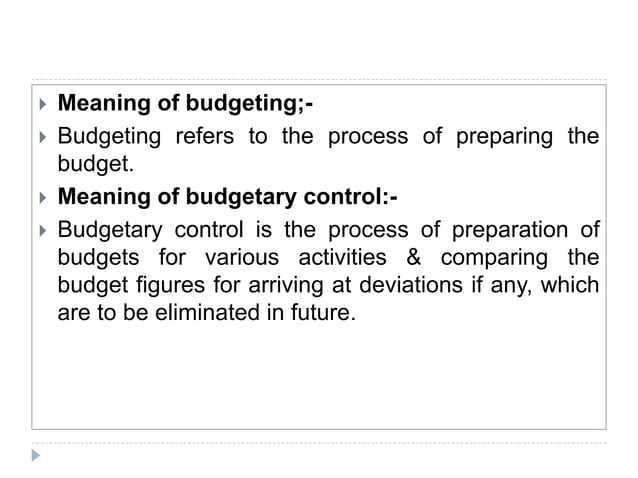 Meaning of budgeting;-

Budgeting refers to the process of preparing the budget.

Meaning of budgetary control:-

Budgetary control is the process of preparation of budgets for various activities & comparing the budget figures for arriving at deviations if any, which are to be eliminated in future.